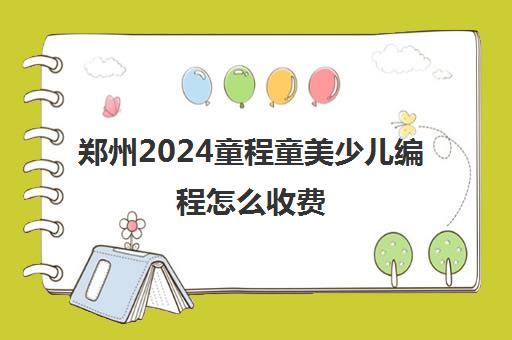 郑州2024童程童美少儿编程怎么收费